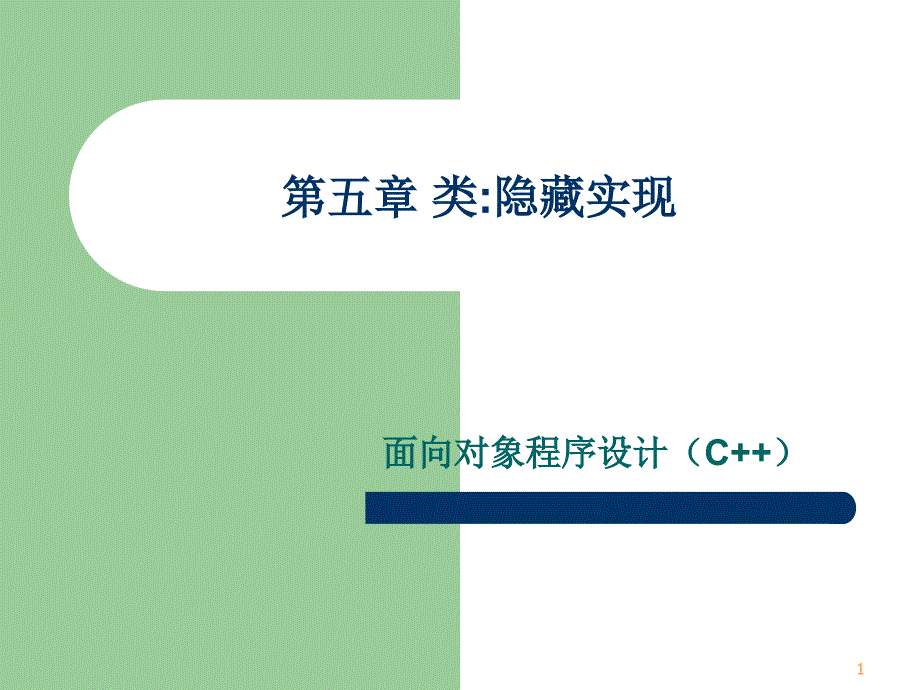 第五章 类:隐藏实现

面向对象程序设计（C++）

1